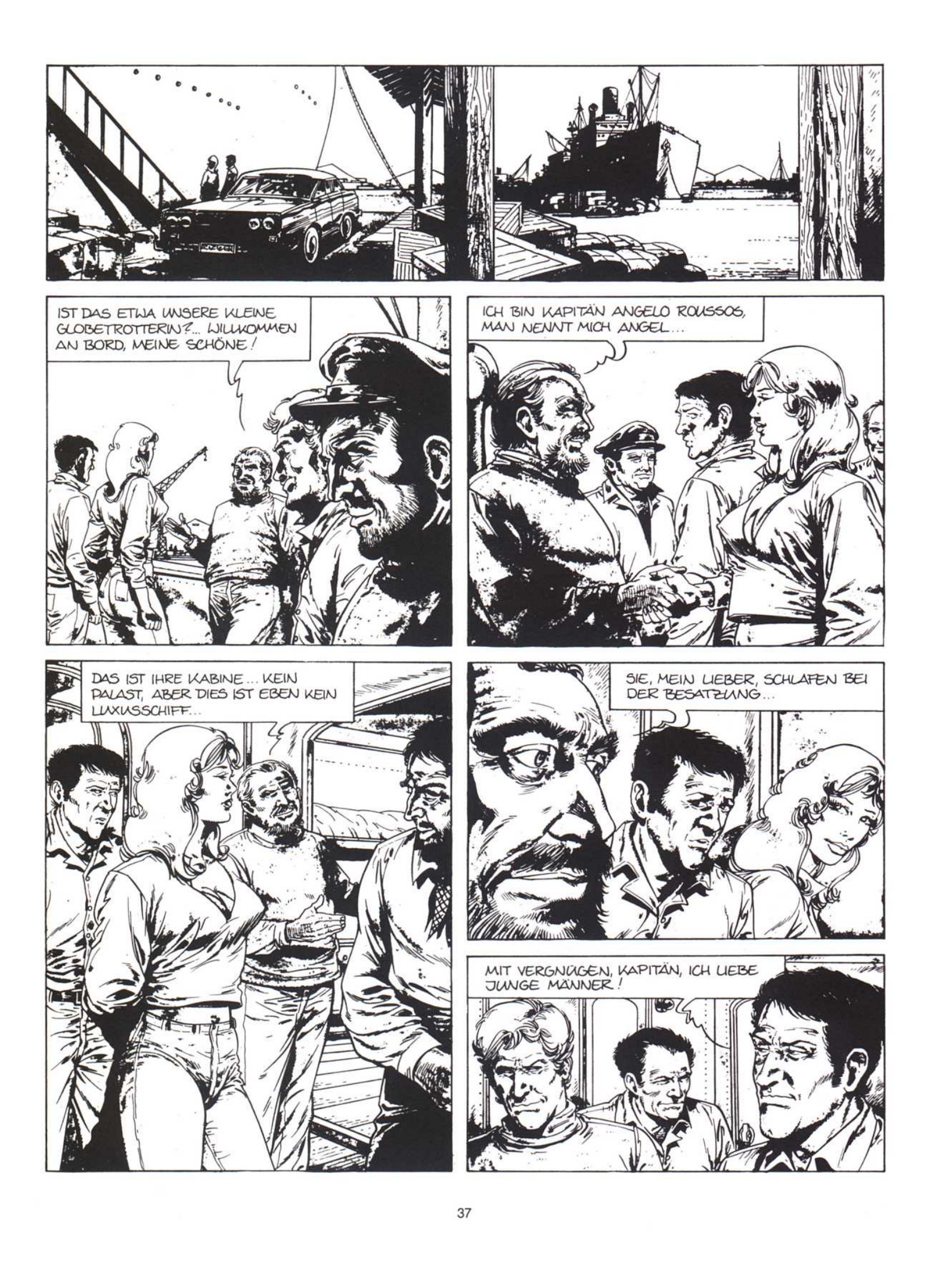 IST DAS ETWA UNSERE KLEINE GLOBETROTTERIN?... WILLKOMMEN AN BORD, MEINE SCHÖNE!

ICH BIN KAPITÄN ANGELO ROUSSOS, MAN NENNT MICH ANGEL...

DAS IST IHRE KABINE... KEIN PALAST, ABER DIES IST EBEN KEIN LUXUSSCHIFF...

SIE, MEIN LIEBER, SCHLAFEN BEI DER BESATZUNG...

MIT VERGNÜGEN, KAPITÄN, ICH LIEBE JUNGE MÄNNER!

37